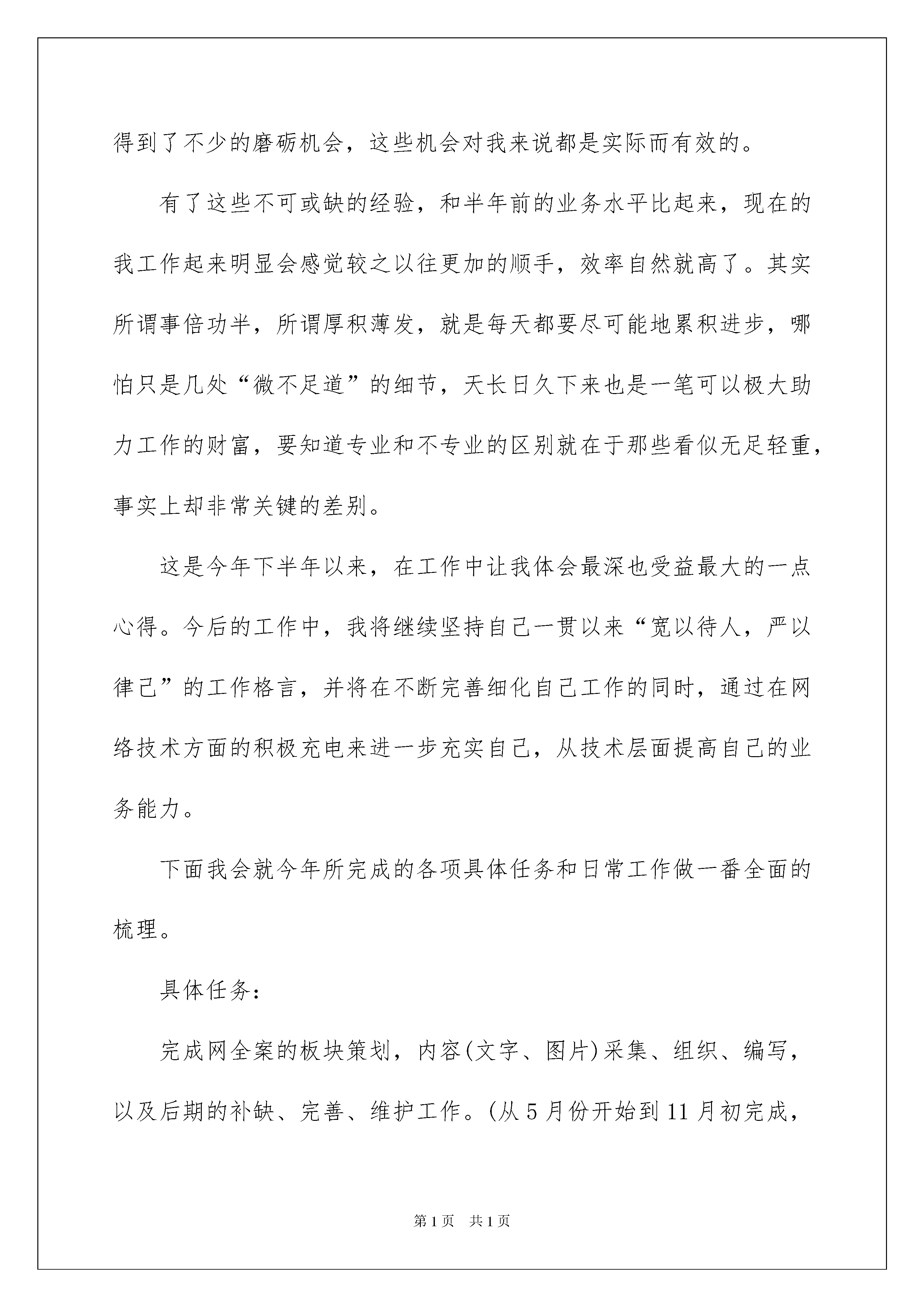 得到了不少的磨砺机会，这些机会对我来说都是实际而有效的。

有了这些不可或缺的经验，和半年前的业务水平比起来，现在的我工作起来明显会感觉较之以往更加的顺手，效率自然就高了。其实所谓事倍功半，所谓厚积薄发，就是每天都要尽可能地累积进步，哪怕只是几处“微不足道”的细节，天长日久下来也是一笔可以极大助力工作的财富，要知道专业和不专业的区别就在于那些看似无足轻重，事实上却非常关键的差别。

这是今年下半年以来，在工作中让我体会最深也受益最大的一点心得。今后的工作中，我将继续坚持自己一贯以来“宽以待人，严以律己”的工作格言，并将在不断完善细化自己工作的同时，通过在网络技术方面的积极充电来进一步充实自己，从技术层面提高自己的业务能力。

下面我会就今年所完成的各项具体任务和日常工作做一番全面的梳理。

具体任务：

完成网全案的板块策划，内容(文字、图片)采集、组织、编写，以及后期的补缺、完善、维护工作。(从5月份开始到11月初完成，

第1页 共1页